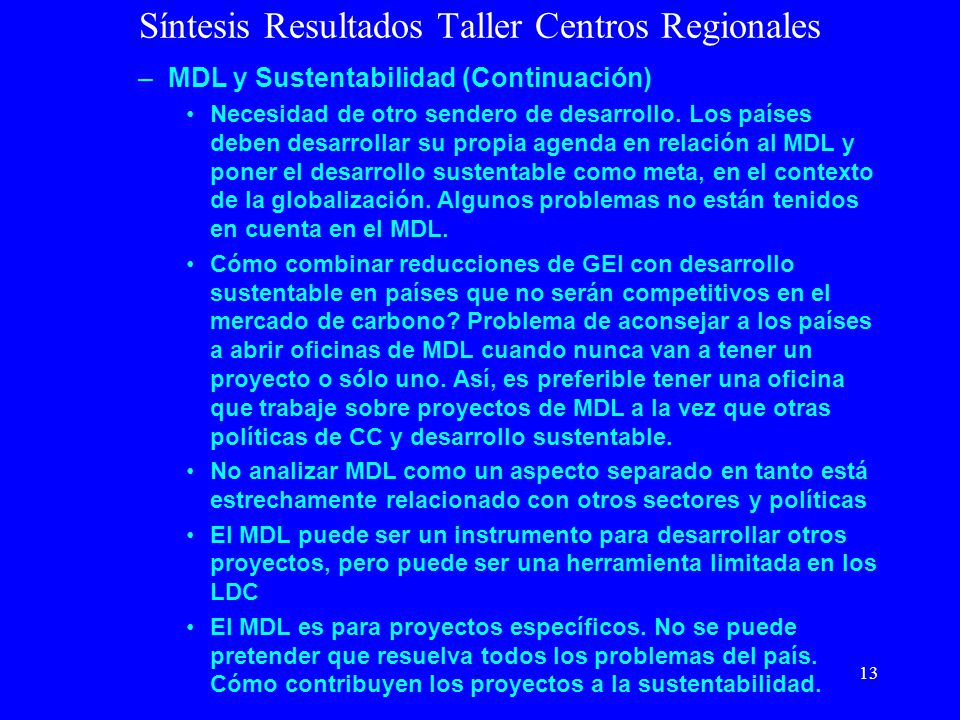 Síntesis Resultados Taller Centros Regionales

– MDL y Sustentabilidad (Continuación)

• Necesidad de otro sendero de desarrollo. Los países deben desarrollar su propia agenda en relación al MDL y poner el desarrollo sustentable como meta, en el contexto de la globalización. Algunos problemas no están tenidos en cuenta en el MDL.

• Cómo combinar reducciones de GEI con desarrollo sustentable en países que no serán competitivos en el mercado de carbono? Problema de aconsejar a los países a abrir oficinas de MDL cuando nunca van a tener un proyecto o sólo uno. Así, es preferible tener una oficina que trabaje sobre proyectos de MDL a la vez que otras políticas de CC y desarrollo sustentable.

• No analizar MDL como un aspecto separado en tanto está estrechamente relacionado con otros sectores y políticas

• El MDL puede ser un instrumento para desarrollar otros proyectos, pero puede ser una herramienta limitada en los LDC

• El MDL es para proyectos específicos. No se puede pretender que resuelva todos los problemas del país. Cómo contribuyen los proyectos a la sustentabilidad.

13